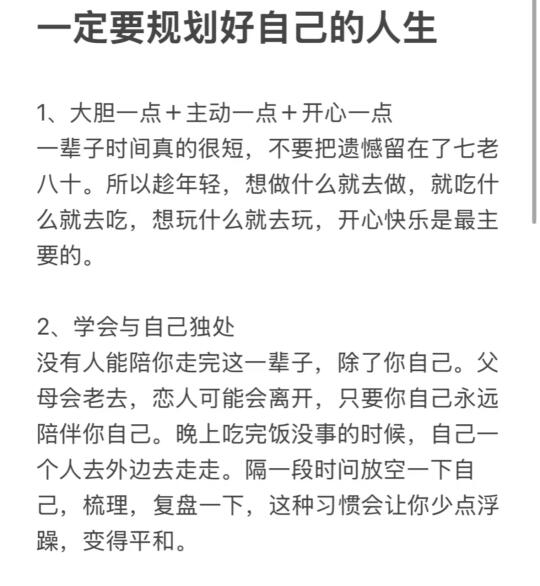 一定要规划好自己的人生

1、大胆一点＋主动一点＋开心一点
一辈子时间真的很短，不要把遗憾留在了七老八十。所以趁年轻，想做什么就去做，就吃什么就去吃，想玩什么就去玩，开心快乐是最主要的。

2、学会与自己独处
没有人能陪你走完这一辈子，除了你自己。父母会老去，恋人可能会离开，只要你自己永远陪伴你自己。晚上吃完饭没事的时候，自己一个人去外边去走走。隔一段时间放空一下自己，梳理，复盘一下，这种习惯会让你少点浮躁，变得平和。